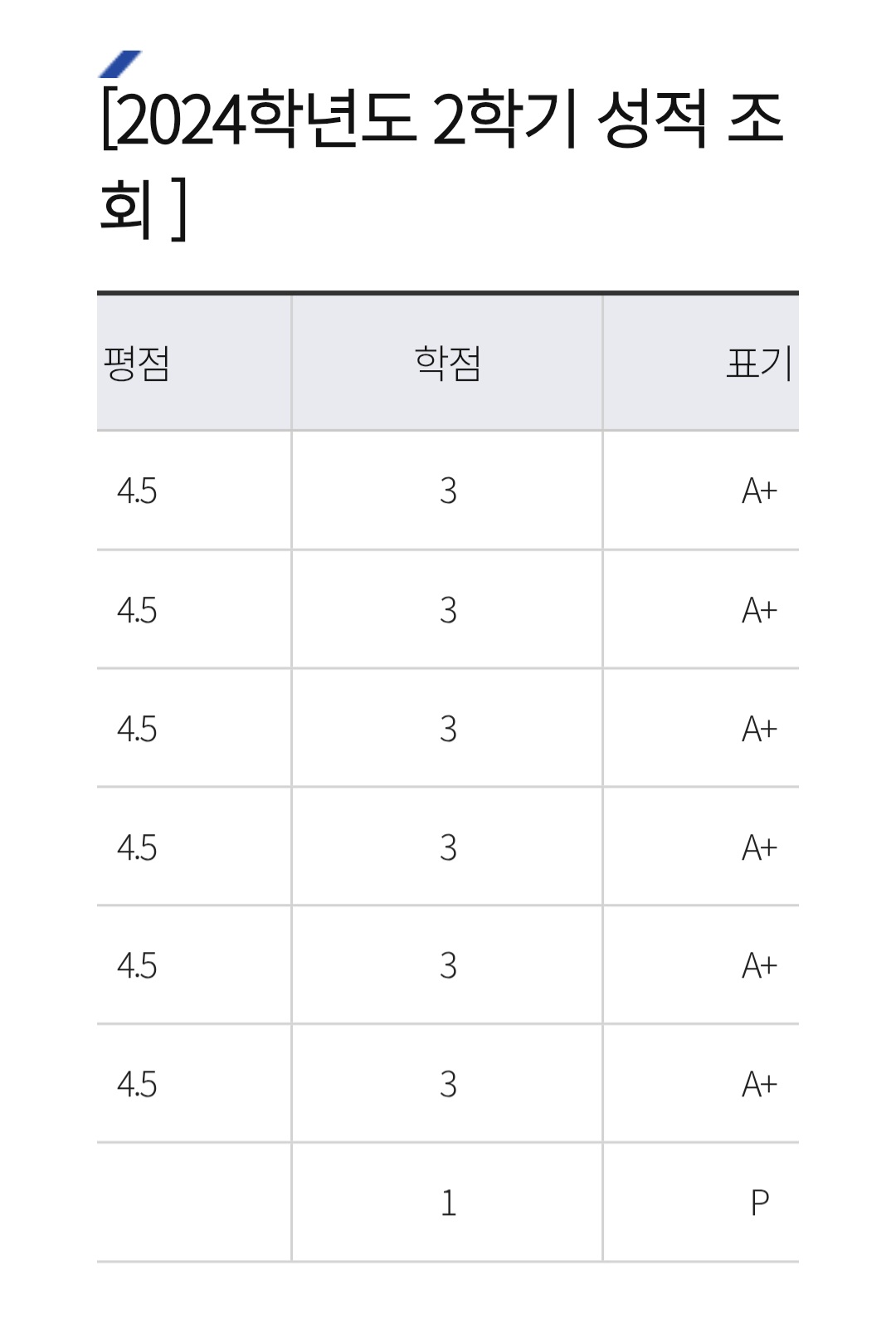 [2024학년도 2학기 성적 조회 ]

| 평점 | 학점 | 표기 |
|---|---|---|
| 4.5 | 3 | A+ |
| 4.5 | 3 | A+ |
| 4.5 | 3 | A+ |
| 4.5 | 3 | A+ |
| 4.5 | 3 | A+ |
| 4.5 | 3 | A+ |
|  | 1 | P |